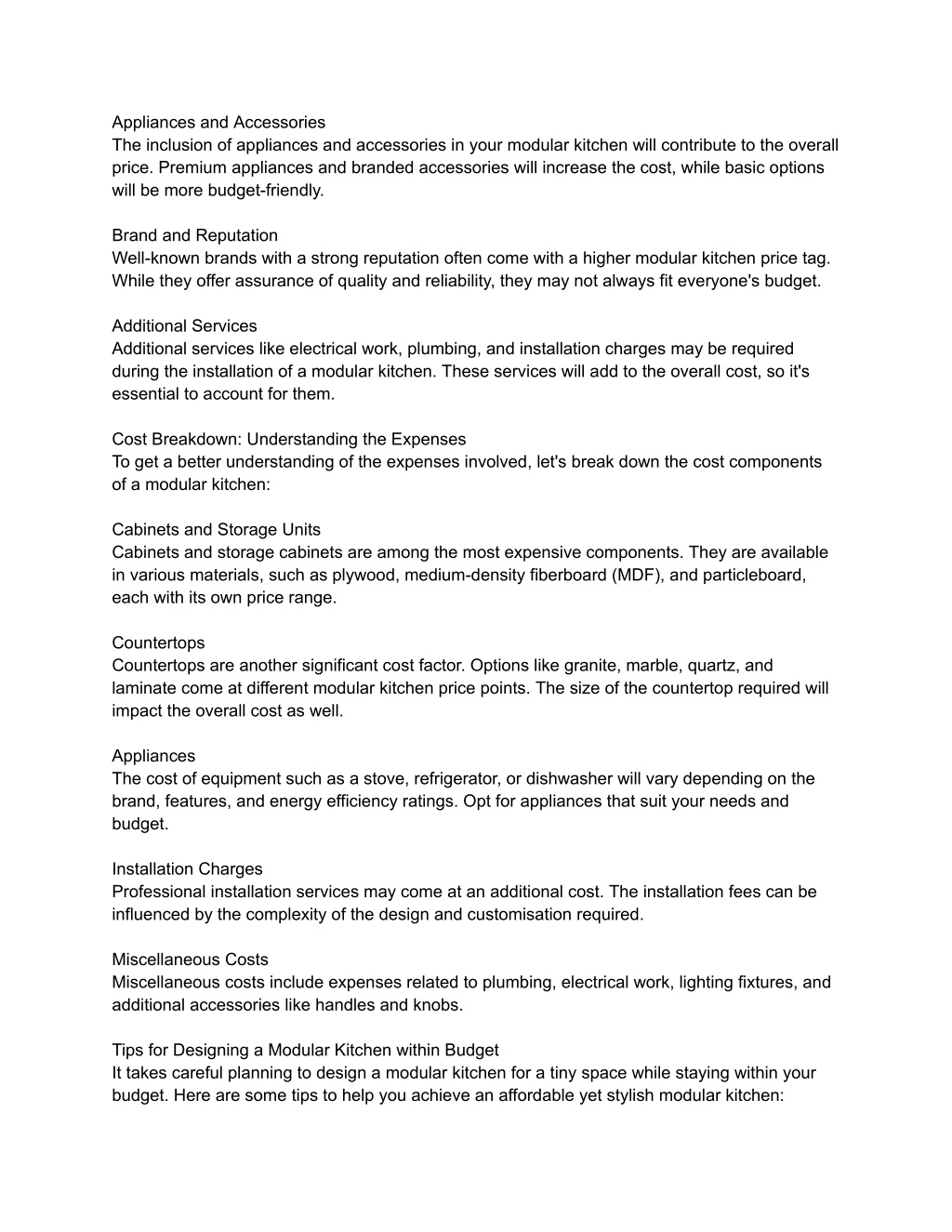 Appliances and Accessories
The inclusion of appliances and accessories in your modular kitchen will contribute to the overall price. Premium appliances and branded accessories will increase the cost, while basic options will be more budget-friendly.

Brand and Reputation
Well-known brands with a strong reputation often come with a higher modular kitchen price tag. While they offer assurance of quality and reliability, they may not always fit everyone's budget.

Additional Services
Additional services like electrical work, plumbing, and installation charges may be required during the installation of a modular kitchen. These services will add to the overall cost, so it's essential to account for them.

Cost Breakdown: Understanding the Expenses
To get a better understanding of the expenses involved, let's break down the cost components of a modular kitchen:

Cabinets and Storage Units
Cabinets and storage cabinets are among the most expensive components. They are available in various materials, such as plywood, medium-density fiberboard (MDF), and particleboard, each with its own price range.

Countertops
Countertops are another significant cost factor. Options like granite, marble, quartz, and laminate come at different modular kitchen price points. The size of the countertop required will impact the overall cost as well.

Appliances
The cost of equipment such as a stove, refrigerator, or dishwasher will vary depending on the brand, features, and energy efficiency ratings. Opt for appliances that suit your needs and budget.

Installation Charges
Professional installation services may come at an additional cost. The installation fees can be influenced by the complexity of the design and customisation required.

Miscellaneous Costs
Miscellaneous costs include expenses related to plumbing, electrical work, lighting fixtures, and additional accessories like handles and knobs.

Tips for Designing a Modular Kitchen within Budget
It takes careful planning to design a modular kitchen for a tiny space while staying within your budget. Here are some tips to help you achieve an affordable yet stylish modular kitchen: